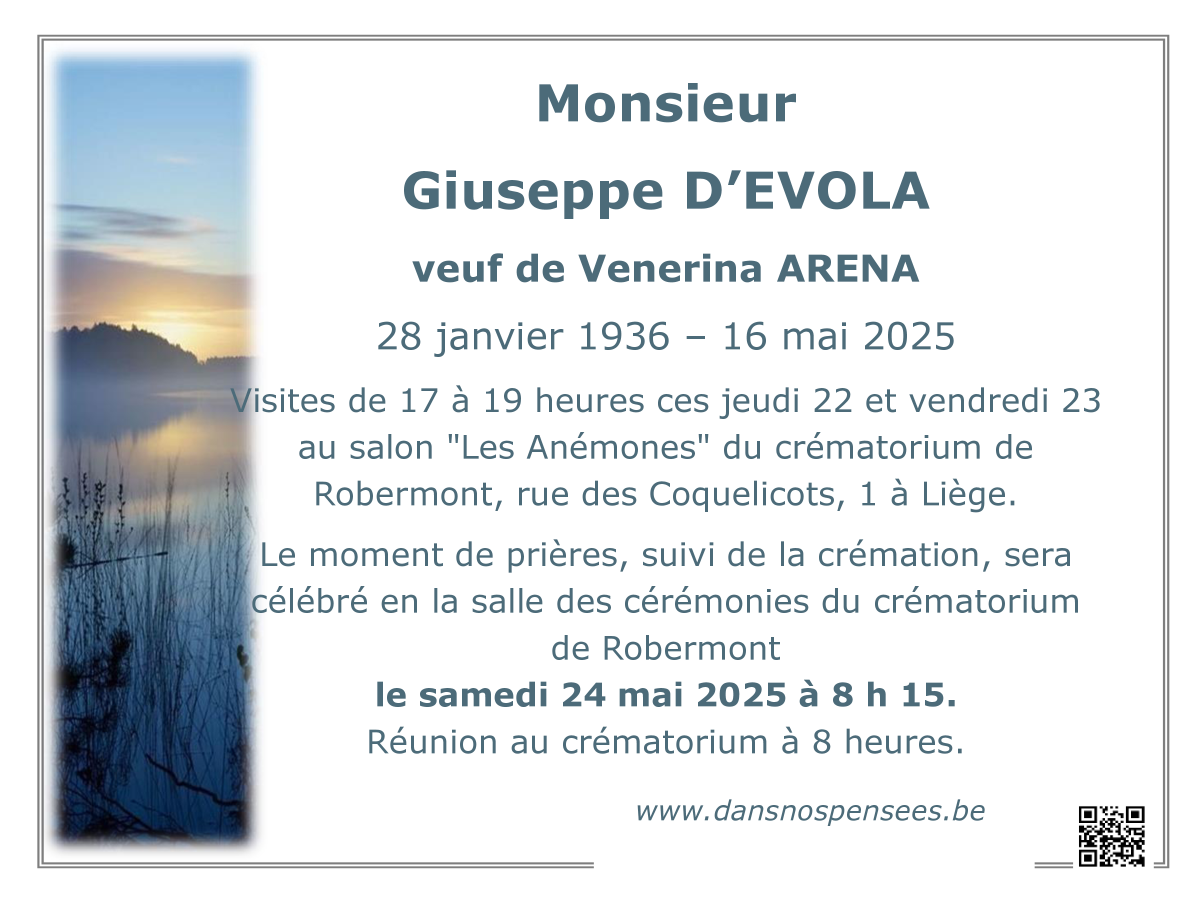 Monsieur

Giuseppe D'EVOLA

veuf de Venerina ARENA

28 janvier 1936 – 16 mai 2025

Visites de 17 à 19 heures ces jeudi 22 et vendredi 23 au salon "Les Anémones" du crématorium de Robermont, rue des Coquelicots, 1 à Liège.

Le moment de prières, suivi de la crémation, sera célébré en la salle des cérémonies du crématorium de Robermont
le samedi 24 mai 2025 à 8 h 15.
Réunion au crématorium à 8 heures.

www.dansnospensees.be